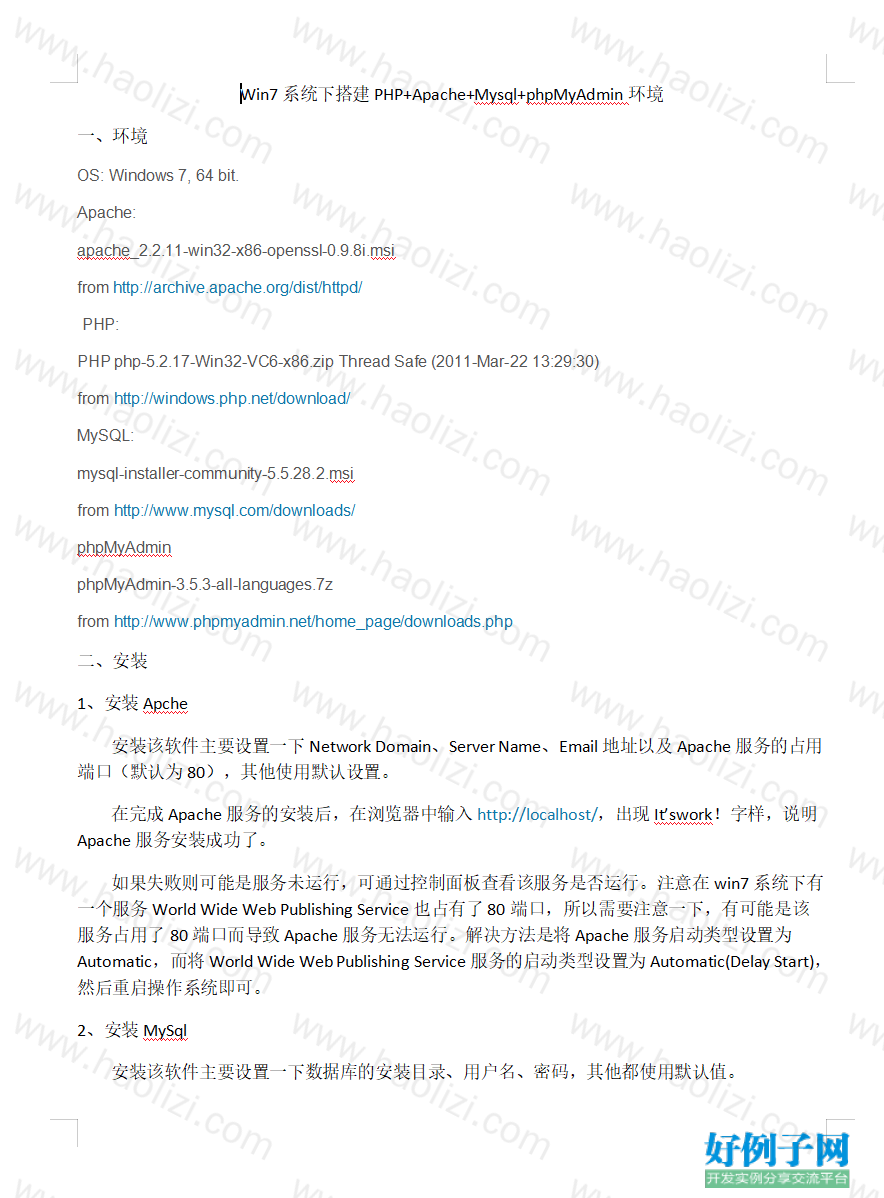 Win7 系统下搭建 PHP+Apache+Mysql+phpMyAdmin 环境

一、环境

OS: Windows 7, 64 bit.

Apache:

apache_2.2.11-win32-x86-openssl-0.9.8i.msi

from http://archive.apache.org/dist/httpd/

PHP:

PHP php-5.2.17-Win32-VC6-x86.zip Thread Safe (2011-Mar-22 13:29:30)

from http://windows.php.net/download/

MySQL:

mysql-installer-community-5.5.28.2.msi

from http://www.mysql.com/downloads/

phpMyAdmin

phpMyAdmin-3.5.3-all-languages.7z

from http://www.phpmyadmin.net/home_page/downloads.php

二、安装

1、安装 Apche

安装该软件主要设置一下 Network Domain、Server Name、Email 地址以及 Apache 服务的占用端口（默认为 80），其他使用默认设置。

在完成 Apache 服务的安装后，在浏览器中输入 http://localhost/，出现 It'swork！字样，说明 Apache 服务安装成功了。

如果失败则可能是服务未运行，可通过控制面板查看该服务是否运行。注意在 win7 系统下有一个服务 World Wide Web Publishing Service 也占有了 80 端口，所以需要注意一下，有可能是该服务占用了 80 端口而导致 Apache 服务无法运行。解决方法是将 Apache 服务启动类型设置为 Automatic，而将 World Wide Web Publishing Service 服务的启动类型设置为 Automatic(Delay Start)，然后重启操作系统即可。

2、安装 MySql

安装该软件主要设置一下数据库的安装目录、用户名、密码，其他都使用默认值。

www.haolizi.com

好例子网
开发实例分享交流平台